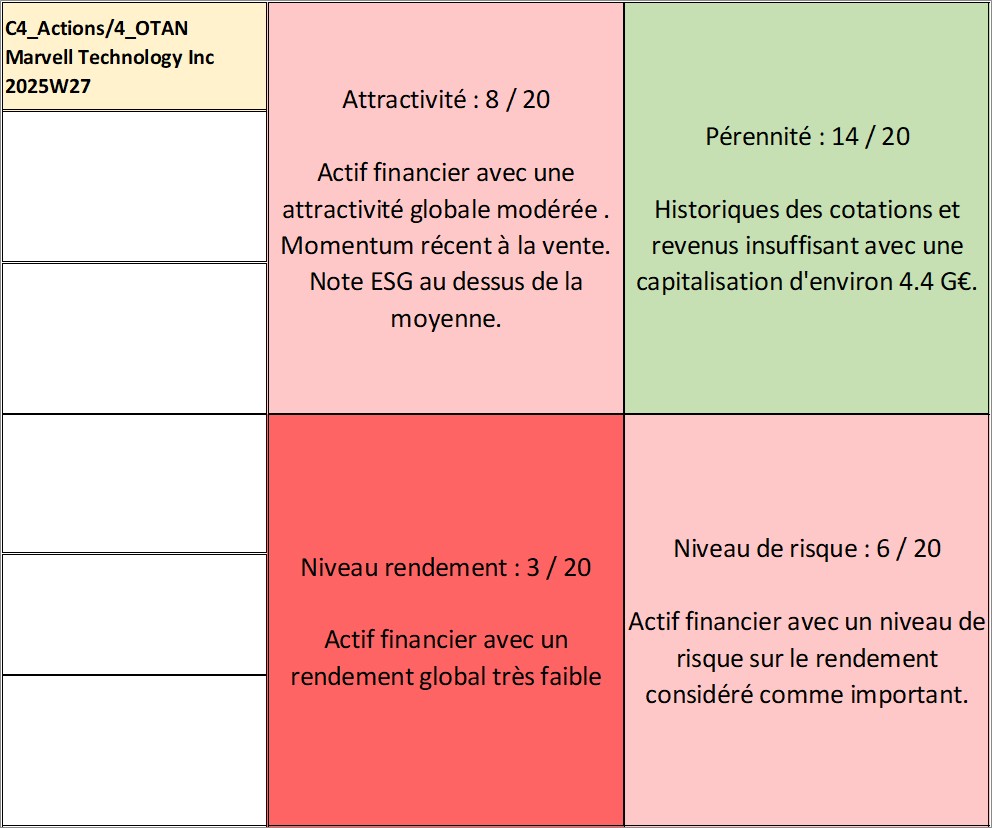 C4_Actions/4_OTAN
Marvell Technology Inc
2025W27

Attractivité : 8 / 20

Actif financier avec une attractivité globale modérée . Momentum récent à la vente. Note ESG au dessus de la moyenne.

Pérennité : 14 / 20

Historiques des cotations et revenus insuffisant avec une capitalisation d'environ 4.4 G€.

Niveau rendement : 3 / 20

Actif financier avec un rendement global très faible

Niveau de risque : 6 / 20

Actif financier avec un niveau de risque sur le rendement considéré comme important.